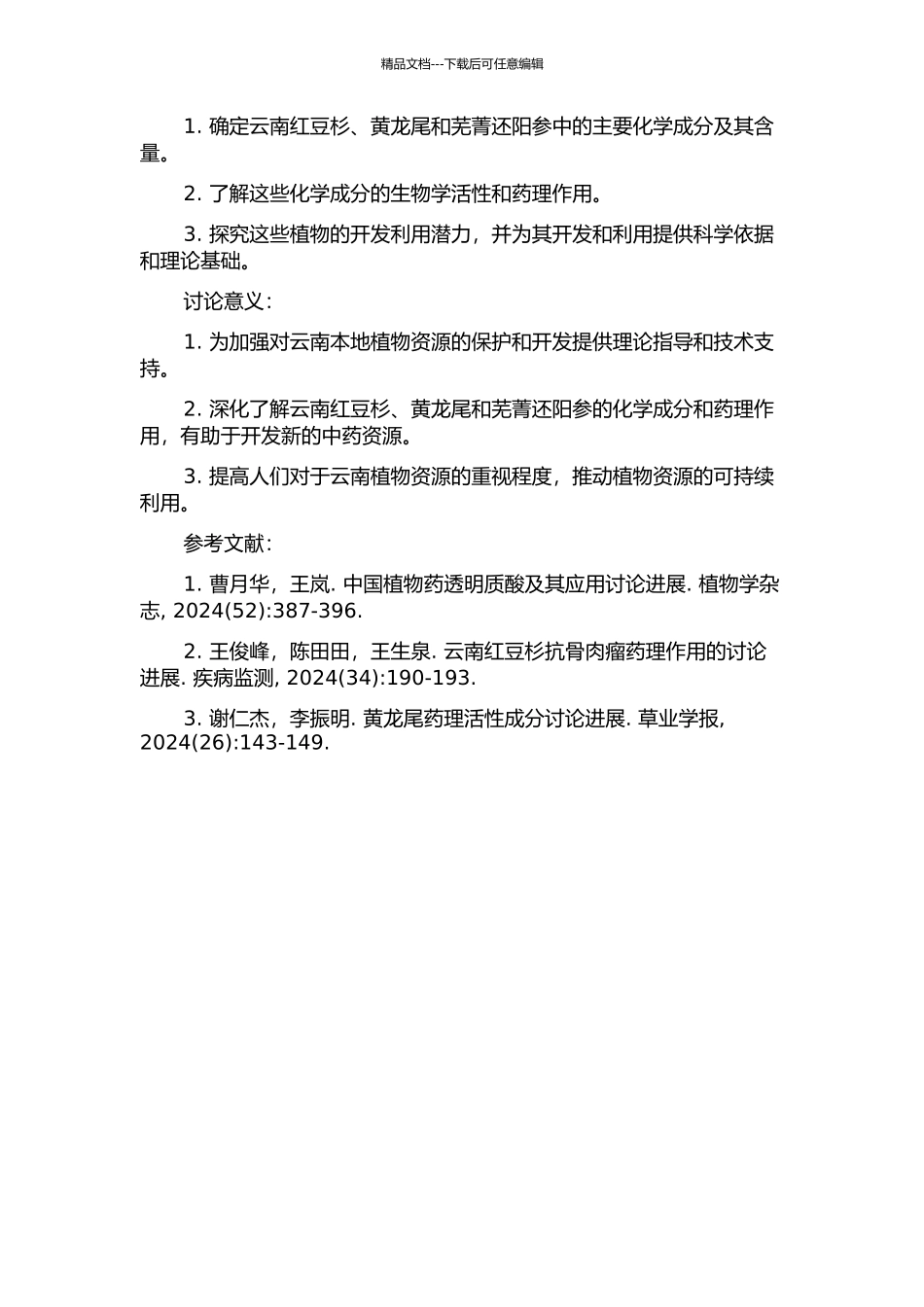 精品文档---下载后可任意编辑

1. 确定云南红豆杉、黄龙尾和芜菁还阳参中的主要化学成分及其含量。

2. 了解这些化学成分的生物学活性和药理作用。

3. 探究这些植物的开发利用潜力，并为其开发和利用提供科学依据和理论基础。

讨论意义：

1. 为加强对云南本地植物资源的保护和开发提供理论指导和技术支持。

2. 深化了解云南红豆杉、黄龙尾和芜菁还阳参的化学成分和药理作用，有助于开发新的中药资源。

3. 提高人们对于云南植物资源的重视程度，推动植物资源的可持续利用。

参考文献：

1. 曹月华，王岚. 中国植物药透明质酸及其应用讨论进展. 植物学杂志, 2024(52):387-396.

2. 王俊峰，陈田田，王生泉. 云南红豆杉抗骨肉瘤药理作用的讨论进展. 疾病监测, 2024(34):190-193.

3. 谢仁杰，李振明. 黄龙尾药理活性成分讨论进展. 草业学报, 2024(26):143-149.